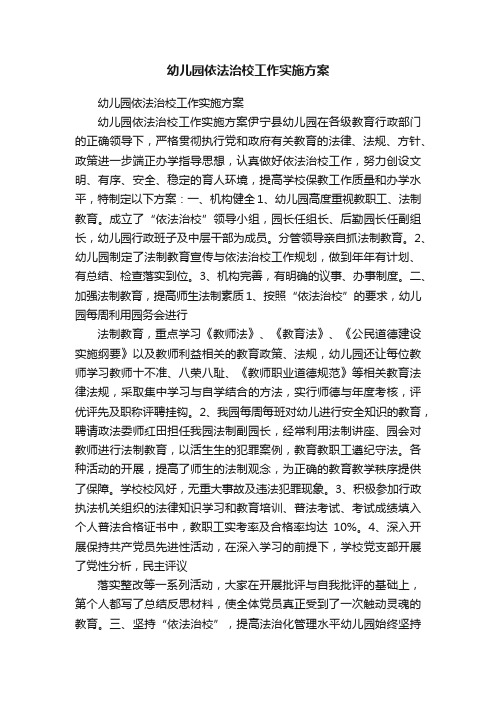 幼儿园依法治校工作实施方案

幼儿园依法治校工作实施方案

幼儿园依法治校工作实施方案伊宁县幼儿园在各级教育行政部门的正确领导下，严格贯彻执行党和政府有关教育的法律、法规、方针、政策进一步端正办学指导思想，认真做好依法治校工作，努力创设文明、有序、安全、稳定的育人环境，提高学校保教工作质量和办学水平，特制定以下方案：一、机构健全1、幼儿园高度重视教职工、法制教育。成立了“依法治校”领导小组，园长任组长、后勤园长任副组长，幼儿园行政班子及中层干部为成员。分管领导亲自抓法制教育。2、幼儿园制定了法制教育宣传与依法治校工作规划，做到年年有计划、有总结、检查落实到位。3、机构完善，有明确的议事、办事制度。二、加强法制教育，提高师生法制素质1、按照“依法治校”的要求，幼儿园每周利用园务会进行

法制教育，重点学习《教师法》、《教育法》、《公民道德建设实施纲要》以及教师利益相关的教育政策、法规，幼儿园还让每位教师学习教师十不准、八荣八耻、《教师职业道德规范》等相关教育法律法规，采取集中学习与自学结合的方法，实行师德与年度考核，评优评先及职称评聘挂钩。2、我园每周每班对幼儿进行安全知识的教育，聘请政法委师红田担任我园法制副园长，经常利用法制讲座、园会对教师进行法制教育，以活生生的犯罪案例，教育教职工遵纪守法。各种活动的开展，提高了师生的法制观念，为正确的教育教学秩序提供了保障。学校校风好，无重大事故及违法犯罪现象。3、积极参加行政执法机关组织的法律知识学习和教育培训、普法考试、考试成绩填入个人普法合格证书中，教职工实考率及合格率均达 10%。4、深入开展保持共产党员先进性活动，在深入学习的前提下，学校党支部开展了党性分析，民主评议

落实整改等一系列活动，大家在开展批评与自我批评的基础上，第个人都写了总结反思材料，使全体党员真正受到了一次触动灵魂的教育。三、坚持“依法治校”，提高法治化管理水平幼儿园始终坚持